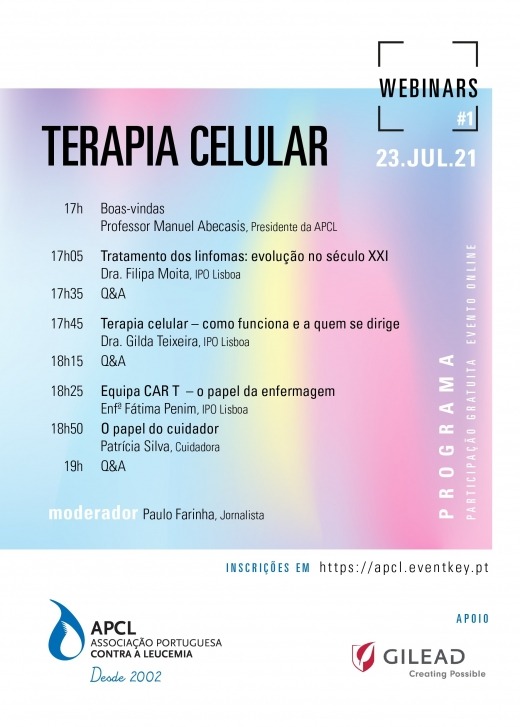 WEBINARS
#1

TERAPIA CELULAR

23.JUL.21

17h Boas-vindas
Professor Manuel Abecasis, Presidente da APCL

17h05 Tratamento dos linfomas: evolução no século XXI
Dra. Filipa Moita, IPO Lisboa

17h35 Q&A

17h45 Terapia celular – como funciona e a quem se dirige
Dra. Gilda Teixeira, IPO Lisboa

18h15 Q&A

18h25 Equipa CAR T – o papel da enfermagem
Enfª Fátima Penim, IPO Lisboa

18h50 O papel do cuidador
Patrícia Silva, Cuidadora

19h Q&A

moderador Paulo Farinha, Jornalista

PROGRAMA
PARTICIPAÇÃO GRATUITA EVENTO ONLINE

INSCRIÇÕES EM https://apcl.eventkey.pt

APCL
ASSOCIAÇÃO PORTUGUESA CONTRA A LEUCEMIA
Desde 2002

APOIO

GILEAD
Creating Possible